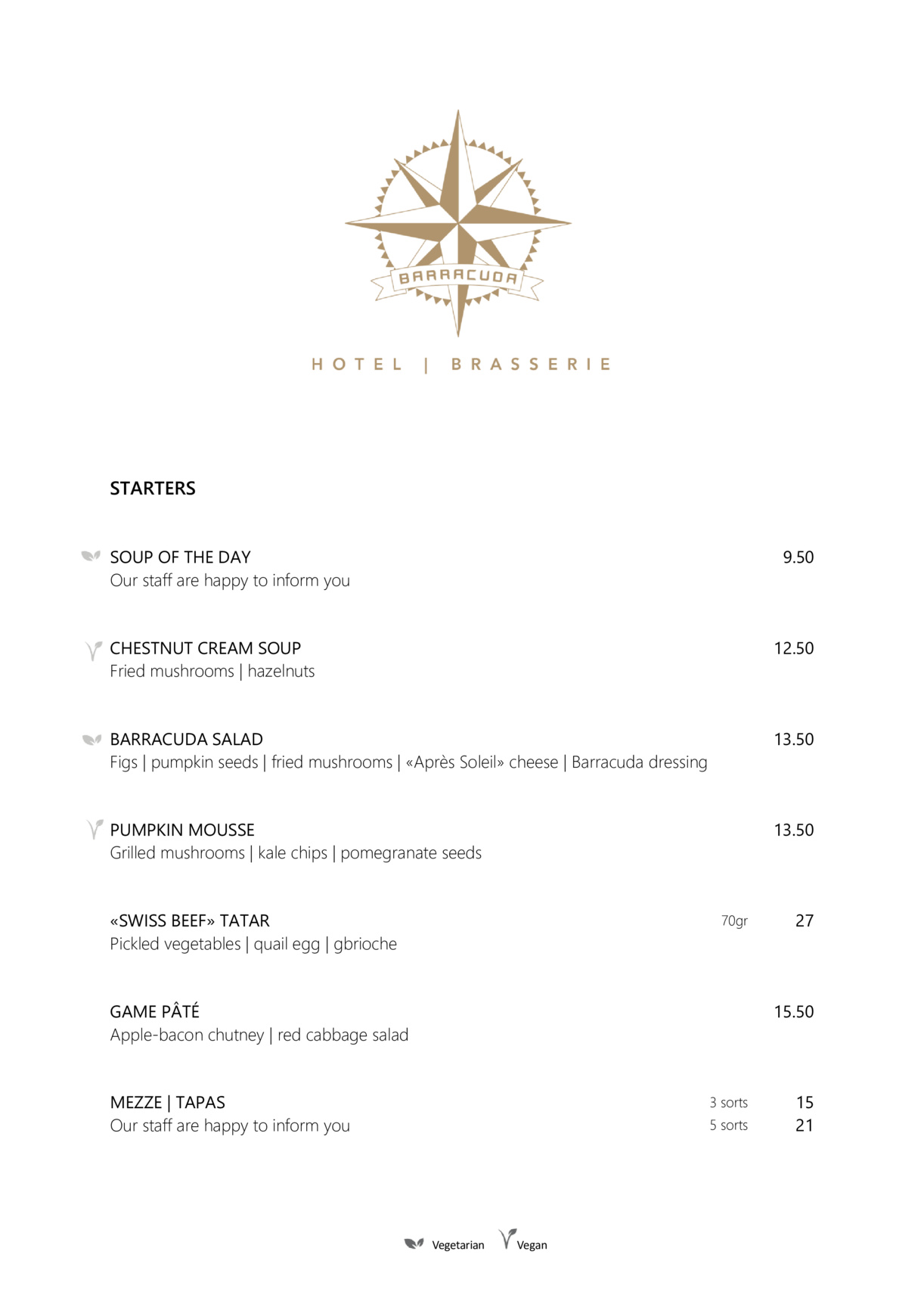 BARRACUDA

HOTEL | BRASSERIE

STARTERS

SOUP OF THE DAY 9.50
Our staff are happy to inform you

CHESTNUT CREAM SOUP 12.50
Fried mushrooms | hazelnuts

BARRACUDA SALAD 13.50
Figs | pumpkin seeds | fried mushrooms | «Après Soleil» cheese | Barracuda dressing

PUMPKIN MOUSSE 13.50
Grilled mushrooms | kale chips | pomegranate seeds

«SWISS BEEF» TATAR 70gr 27
Pickled vegetables | quail egg | gbrioche

GAME PÂTÉ 15.50
Apple-bacon chutney | red cabbage salad

MEZZE | TAPAS 3 sorts 15
Our staff are happy to inform you 5 sorts 21

Vegetarian Vegan